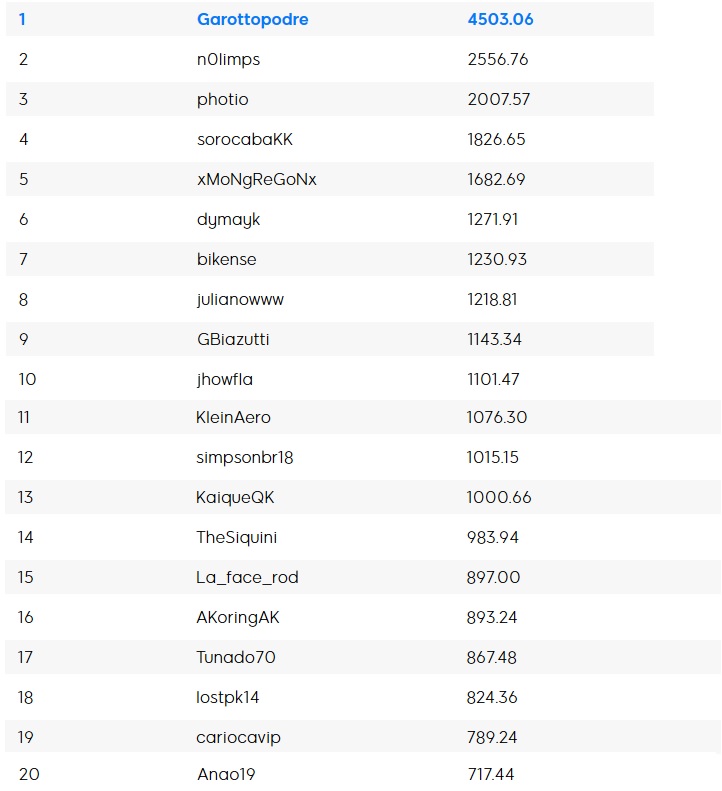 | 1 | Garottopodre | 4503.06 |
|---|---|---|
| 2 | n0limps | 2556.76 |
| 3 | photio | 2007.57 |
| 4 | sorocabaKK | 1826.65 |
| 5 | xMoNgReGoNx | 1682.69 |
| 6 | dymayk | 1271.91 |
| 7 | bikense | 1230.93 |
| 8 | julianowww | 1218.81 |
| 9 | GBiazutti | 1143.34 |
| 10 | jhowfla | 1101.47 |
| 11 | KleinAero | 1076.30 |
| 12 | simpsonbr18 | 1015.15 |
| 13 | KaiqueQK | 1000.66 |
| 14 | TheSiquini | 983.94 |
| 15 | La_face_rod | 897.00 |
| 16 | AKoringAK | 893.24 |
| 17 | Tunado70 | 867.48 |
| 18 | lostpk14 | 824.36 |
| 19 | cariocavip | 789.24 |
| 20 | Anao19 | 717.44 |